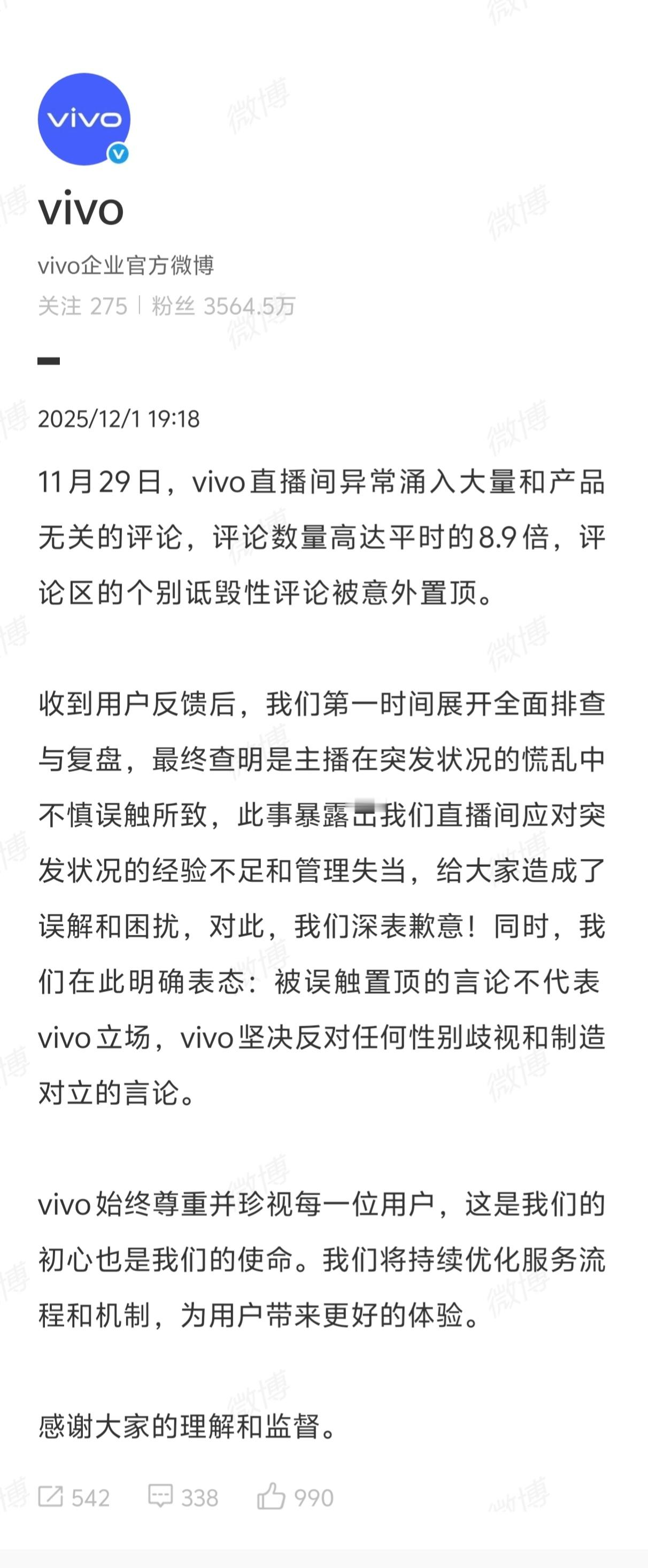 vivo

vivo

vivo企业官方微博

关注 275 | 粉丝 3564.5万

2025/12/1 19:18

11月29日，vivo直播间异常涌入大量和产品无关的评论，评论数量高达平时的8.9倍，评论区的个别诋毁性评论被意外置顶。

收到用户反馈后，我们第一时间展开全面排查与复盘，最终查明是主播在突发状况的慌乱中不慎误触所致，此事暴露出我们直播间应对突发状况的经验不足和管理失当，给大家造成了误解和困扰，对此，我们深表歉意！同时，我们在此明确表态：被误触置顶的言论不代表vivo立场，vivo坚决反对任何性别歧视和制造对立的言论。

vivo始终尊重并珍视每一位用户，这是我们的初心也是我们的使命。我们将持续优化服务流程和机制，为用户带来更好的体验。

感谢大家的理解和监督。

542 338 990